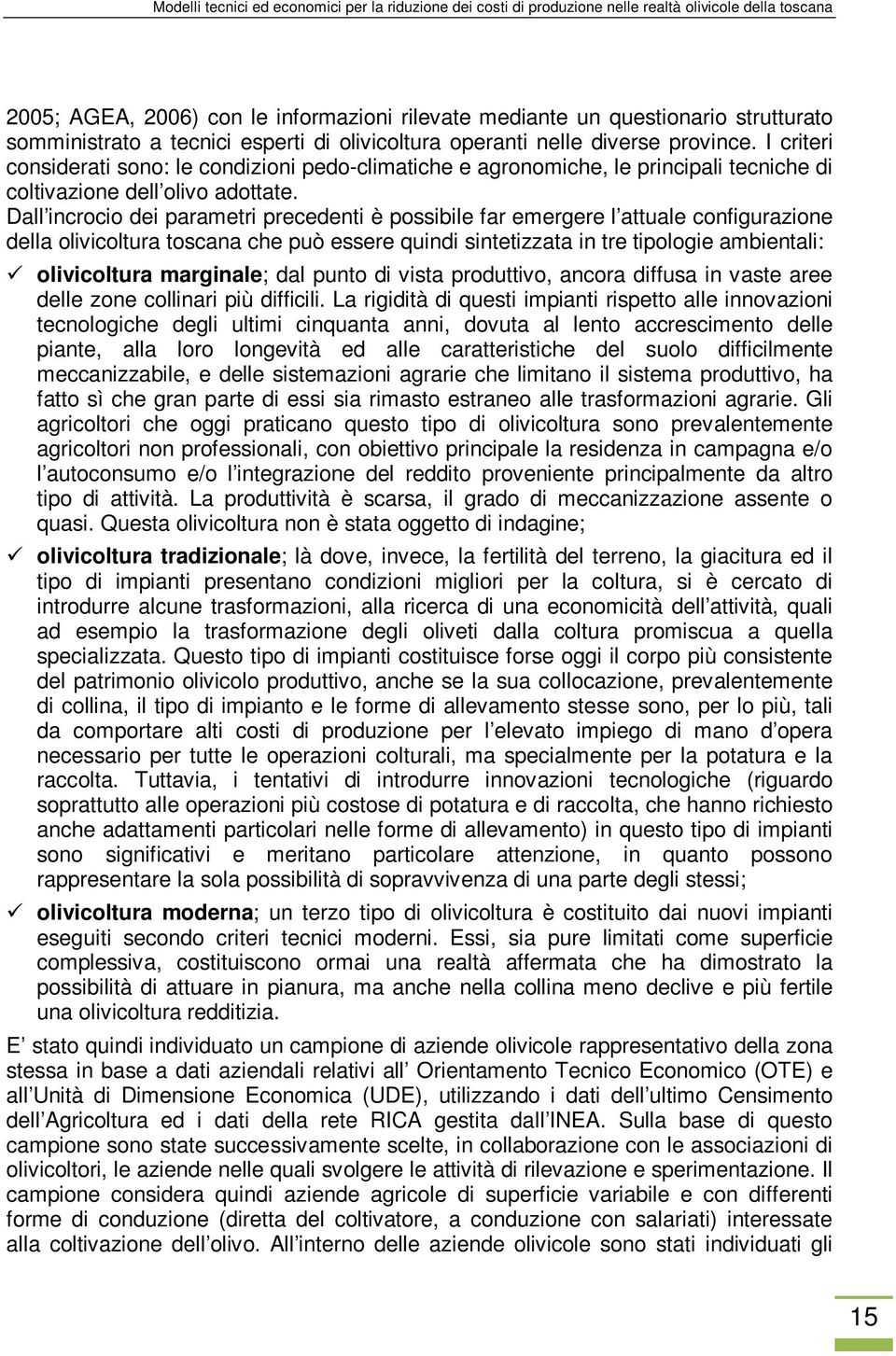 Modelli tecnici ed economici per la riduzione dei costi di produzione nelle realtà olivicole della toscana

2005; AGEA, 2006) con le informazioni rilevate mediante un questionario strutturato somministrato a tecnici esperti di olivicoltura operanti nelle diverse province. I criteri considerati sono: le condizioni pedo-climatiche e agronomiche, le principali tecniche di coltivazione dell olivo adottate.
Dall incrocio dei parametri precedenti è possibile far emergere l attuale configurazione della olivicoltura toscana che può essere quindi sintetizzata in tre tipologie ambientali:

✓ olivicoltura marginale; dal punto di vista produttivo, ancora diffusa in vaste aree delle zone collinari più difficili. La rigidità di questi impianti rispetto alle innovazioni tecnologiche degli ultimi cinquanta anni, dovuta al lento accrescimento delle piante, alla loro longevità ed alle caratteristiche del suolo difficilmente meccanizzabile, e delle sistemazioni agrarie che limitano il sistema produttivo, ha fatto sì che gran parte di essi sia rimasto estraneo alle trasformazioni agrarie. Gli agricoltori che oggi praticano questo tipo di olivicoltura sono prevalentemente agricoltori non professionali, con obiettivo principale la residenza in campagna e/o l autoconsumo e/o l integrazione del reddito proveniente principalmente da altro tipo di attività. La produttività è scarsa, il grado di meccanizzazione assente o quasi. Questa olivicoltura non è stata oggetto di indagine;

✓ olivicoltura tradizionale; là dove, invece, la fertilità del terreno, la giacitura ed il tipo di impianti presentano condizioni migliori per la coltura, si è cercato di introdurre alcune trasformazioni, alla ricerca di una economicità dell attività, quali ad esempio la trasformazione degli oliveti dalla coltura promiscua a quella specializzata. Questo tipo di impianti costituisce forse oggi il corpo più consistente del patrimonio olivicolo produttivo, anche se la sua collocazione, prevalentemente di collina, il tipo di impianto e le forme di allevamento stesse sono, per lo più, tali da comportare alti costi di produzione per l elevato impiego di mano d opera necessario per tutte le operazioni colturali, ma specialmente per la potatura e la raccolta. Tuttavia, i tentativi di introdurre innovazioni tecnologiche (riguardo soprattutto alle operazioni più costose di potatura e di raccolta, che hanno richiesto anche adattamenti particolari nelle forme di allevamento) in questo tipo di impianti sono significativi e meritano particolare attenzione, in quanto possono rappresentare la sola possibilità di sopravvivenza di una parte degli stessi;

✓ olivicoltura moderna; un terzo tipo di olivicoltura è costituito dai nuovi impianti eseguiti secondo criteri tecnici moderni. Essi, sia pure limitati come superficie complessiva, costituiscono ormai una realtà affermata che ha dimostrato la possibilità di attuare in pianura, ma anche nella collina meno declive e più fertile una olivicoltura redditizia.

E stato quindi individuato un campione di aziende olivicole rappresentativo della zona stessa in base a dati aziendali relativi all Orientamento Tecnico Economico (OTE) e all Unità di Dimensione Economica (UDE), utilizzando i dati dell ultimo Censimento dell Agricoltura ed i dati della rete RICA gestita dall INEA. Sulla base di questo campione sono state successivamente scelte, in collaborazione con le associazioni di olivicoltori, le aziende nelle quali svolgere le attività di rilevazione e sperimentazione. Il campione considera quindi aziende agricole di superficie variabile e con differenti forme di conduzione (diretta del coltivatore, a conduzione con salariati) interessate alla coltivazione dell olivo. All interno delle aziende olivicole sono stati individuati gli

15